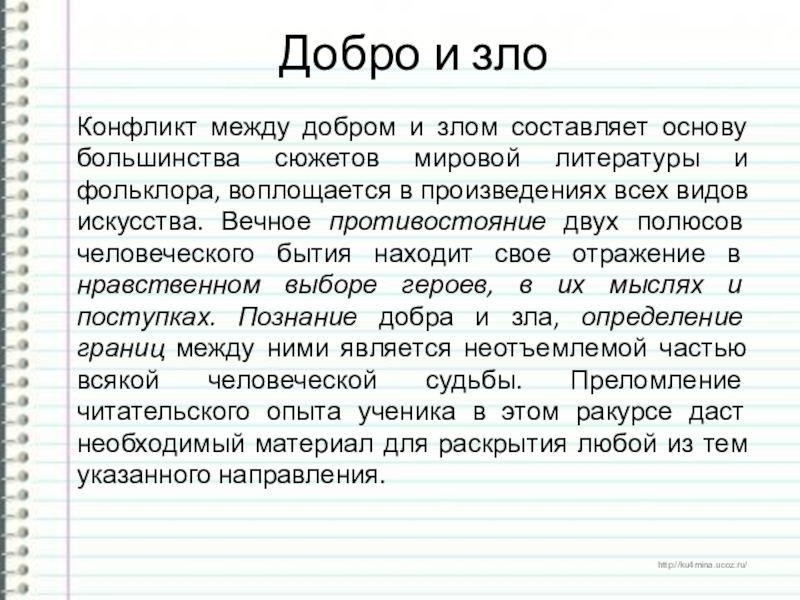 Добро и зло

Конфликт между добром и злом составляет основу большинства сюжетов мировой литературы и фольклора, воплощается в произведениях всех видов искусства. Вечное противостояние двух полюсов человеческого бытия находит свое отражение в нравственном выборе героев, в их мыслях и поступках. Познание добра и зла, определение границ между ними является неотъемлемой частью всякой человеческой судьбы. Преломление читательского опыта ученика в этом ракурсе даст необходимый материал для раскрытия любой из тем указанного направления.

http://ku4mina.ucoz.ru/